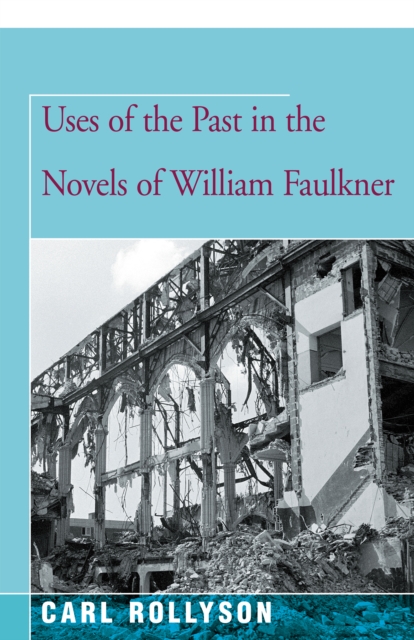 Uses of the Past in the Novels of William Faulkner

CARL ROLLYSON